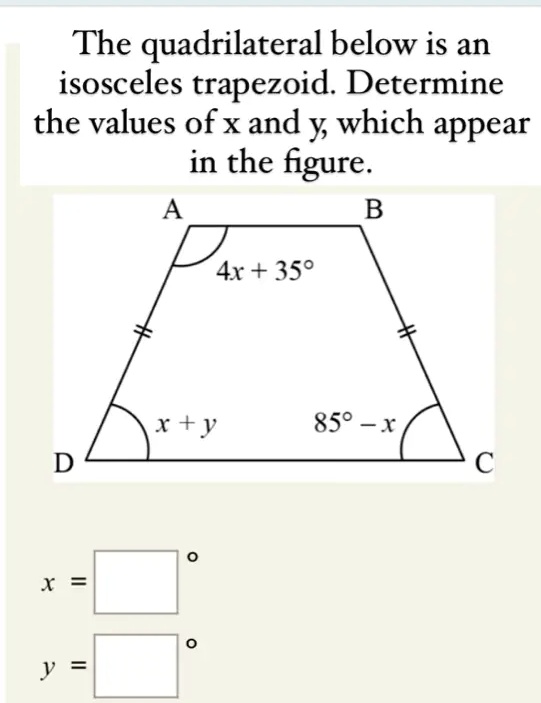 The quadrilateral below is an isosceles trapezoid. Determine the values of x and y, which appear in the figure.

A

B

$4x + 35°$

$x + y$

$85° - x$

D

C

$x =$ °

$y =$ °